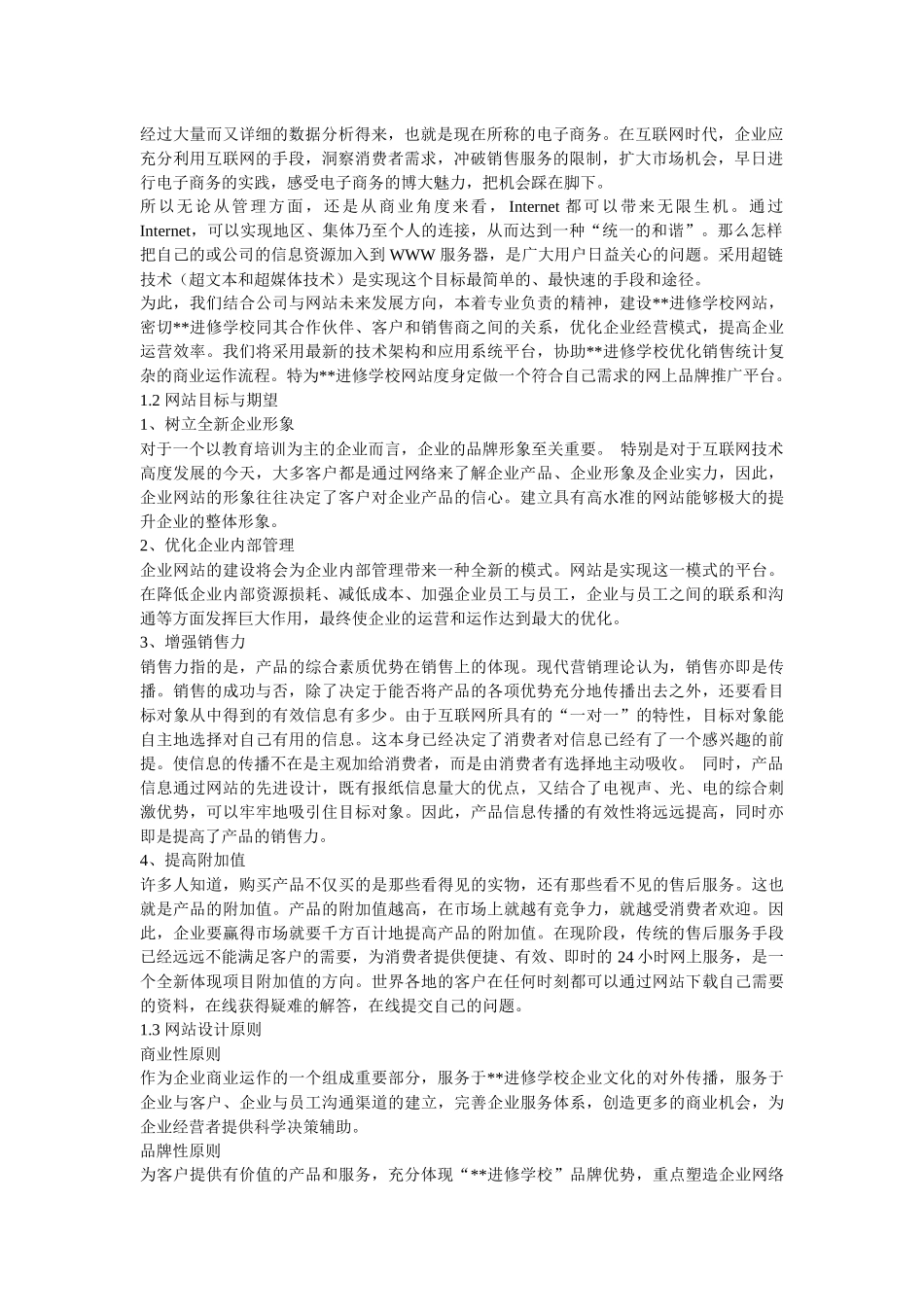 经过大量而又详细的数据分析得来，也就是现在所称的电子商务。在互联网时代，企业应充分利用互联网的手段，洞察消费者需求，冲破销售服务的限制，扩大市场机会，早日进行电子商务的实践，感受电子商务的博大魅力，把机会踩在脚下。
所以无论从管理方面，还是从商业角度来看，Internet 都可以带来无限生机。通过 Internet，可以实现地区、集体乃至个人的连接，从而达到一种“统一的和谐”。那么怎样把自己的或公司的信息资源加入到 WWW 服务器，是广大用户日益关心的问题。采用超链技术（超文本和超媒体技术）是实现这个目标最简单的、最快速的手段和途径。
为此，我们结合公司与网站未来发展方向，本着专业负责的精神，建设**进修学校网站，密切**进修学校同其合作伙伴、客户和销售商之间的关系，优化企业经营模式，提高企业运营效率。我们将采用最新的技术架构和应用系统平台，协助**进修学校优化销售统计复杂的商业运作流程。特为**进修学校网站度身定做一个符合自己需求的网上品牌推广平台。
1.2 网站目标与期望
1、树立全新企业形象
对于一个以教育培训为主的企业而言，企业的品牌形象至关重要。 特别是对于互联网技术高度发展的今天，大多客户都是通过网络来了解企业产品、企业形象及企业实力，因此，企业网站的形象往往决定了客户对企业产品的信心。建立具有高水准的网站能够极大的提升企业的整体形象。
2、优化企业内部管理
企业网站的建设将会为企业内部管理带来一种全新的模式。网站是实现这一模式的平台。在降低企业内部资源损耗、减低成本、加强企业员工与员工，企业与员工之间的联系和沟通等方面发挥巨大作用，最终使企业的运营和运作达到最大的优化。
3、增强销售力
销售力指的是，产品的综合素质优势在销售上的体现。现代营销理论认为，销售亦即是传播。销售的成功与否，除了决定于能否将产品的各项优势充分地传播出去之外，还要看目标对象从中得到的有效信息有多少。由于互联网所具有的“一对一”的特性，目标对象能自主地选择对自己有用的信息。这本身已经决定了消费者对信息已经有了一个感兴趣的前提。使信息的传播不在是主观加给消费者，而是由消费者有选择地主动吸收。 同时，产品信息通过网站的先进设计，既有报纸信息量大的优点，又结合了电视声、光、电的综合刺激优势，可以牢牢地吸引住目标对象。因此，产品信息传播的有效性将远远提高，同时亦即是提高了产品的销售力。
4、提高附加值
许多人知道，购买产品不仅买的是那些看得见的实物，还有那些看不见的售后服务。这也就是产品的附加值。产品的附加值越高，在市场上就越有竞争力，就越受消费者欢迎。因此，企业要赢得市场就要千方百计地提高产品的附加值。在现阶段，传统的售后服务手段已经远远不能满足客户的需要，为消费者提供便捷、有效、即时的 24 小时网上服务，是一个全新体现项目附加值的方向。世界各地的客户在任何时刻都可以通过网站下载自己需要的资料，在线获得疑难的解答，在线提交自己的问题。
1.3 网站设计原则
商业性原则
作为企业商业运作的一个组成重要部分，服务于**进修学校企业文化的对外传播，服务于企业与客户、企业与员工沟通渠道的建立，完善企业服务体系，创造更多的商业机会，为企业经营者提供科学决策辅助。
品牌性原则
为客户提供有价值的产品和服务，充分体现“**进修学校”品牌优势，重点塑造企业网络